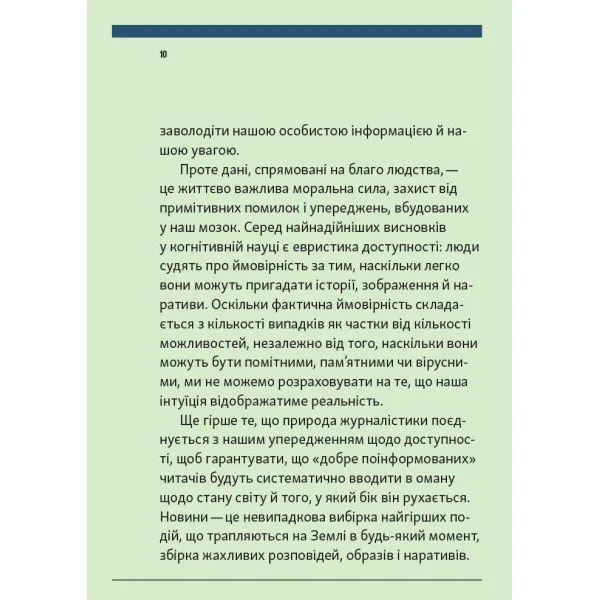 10

заволодіти нашою особистою інформацією й нашою увагою.

Проте дані, спрямовані на благо людства, — це життєво важлива моральна сила, захист від примітивних помилок і упереджень, вбудованих у наш мозок. Серед найнадійніших висновків у когнітивній науці є евристика доступності: люди судять про ймовірність за тим, наскільки легко вони можуть пригадати історії, зображення й наративи. Оскільки фактична ймовірність складається з кількості випадків як частки від кількості можливостей, незалежно від того, наскільки вони можуть бути помітними, пам'ятними чи вірусними, ми не можемо розраховувати на те, що наша інтуїція відображатиме реальність.

Ще гірше те, що природа журналістики поєднується з нашим упередженням щодо доступності, щоб гарантувати, що «добре поінформованих» читачів будуть систематично вводити в оману щодо стану світу й того, у який бік він рухається. Новини — це невипадкова вибірка найгірших подій, що трапляються на Землі в будь-який момент, збірка жахливих розповідей, образів і наративів.